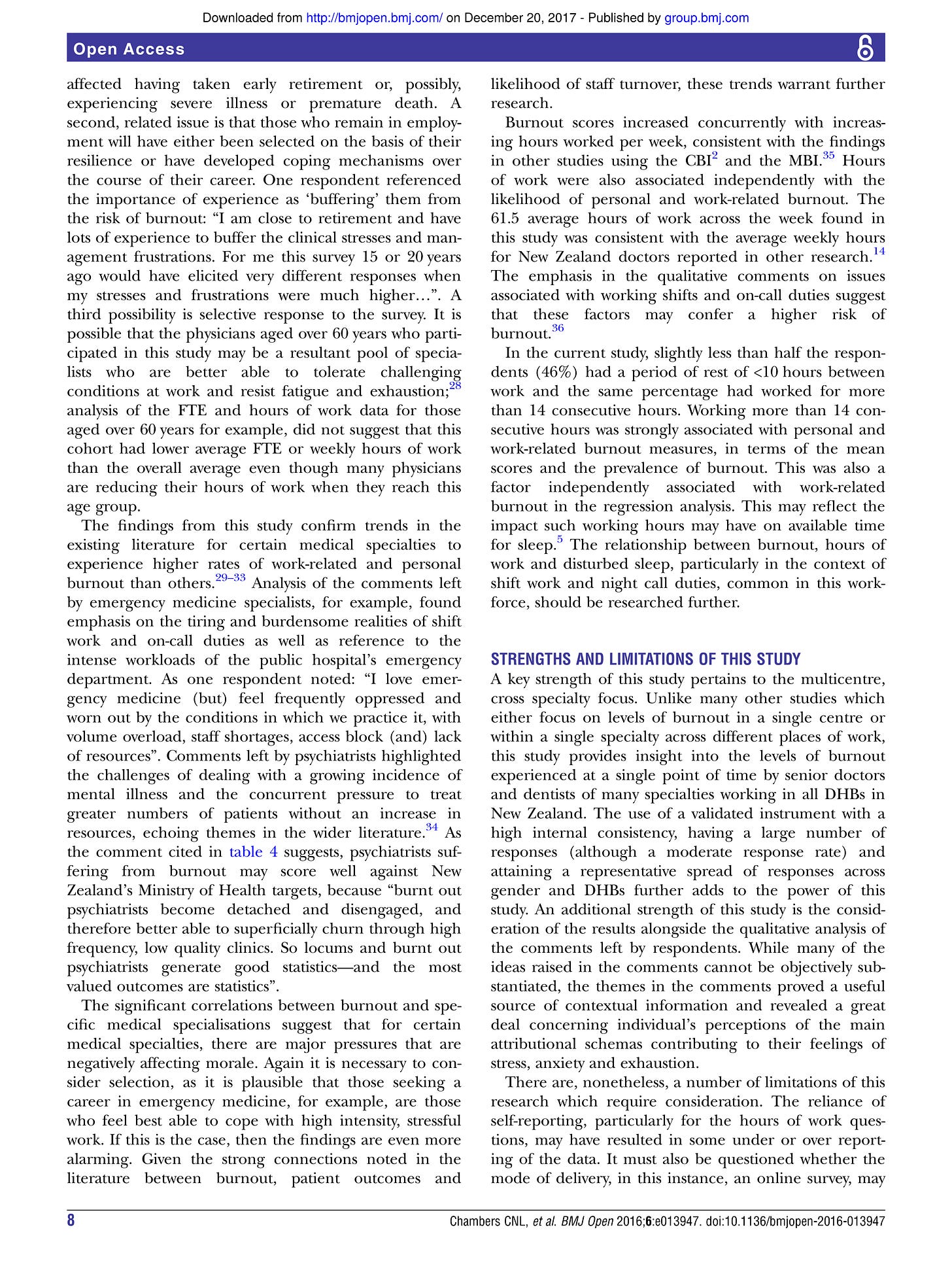 Downloaded from http://bmjopen.bmj.com/ on December 20, 2017 - Published by group.bmj.com

Open Access

affected having taken early retirement or, possibly, experiencing severe illness or premature death. A second, related issue is that those who remain in employment will have either been selected on the basis of their resilience or have developed coping mechanisms over the course of their career. One respondent referenced the importance of experience as 'buffering' them from the risk of burnout: "I am close to retirement and have lots of experience to buffer the clinical stresses and management frustrations. For me this survey 15 or 20 years ago would have elicited very different responses when my stresses and frustrations were much higher…". A third possibility is selective response to the survey. It is possible that the physicians aged over 60 years who participated in this study may be a resultant pool of specialists who are better able to tolerate challenging conditions at work and resist fatigue and exhaustion;$^{28}$ analysis of the FTE and hours of work data for those aged over 60 years for example, did not suggest that this cohort had lower average FTE or weekly hours of work than the overall average even though many physicians are reducing their hours of work when they reach this age group.

The findings from this study confirm trends in the existing literature for certain medical specialties to experience higher rates of work-related and personal burnout than others.$^{29–33}$ Analysis of the comments left by emergency medicine specialists, for example, found emphasis on the tiring and burdensome realities of shift work and on-call duties as well as reference to the intense workloads of the public hospital's emergency department. As one respondent noted: "I love emergency medicine (but) feel frequently oppressed and worn out by the conditions in which we practice it, with volume overload, staff shortages, access block (and) lack of resources". Comments left by psychiatrists highlighted the challenges of dealing with a growing incidence of mental illness and the concurrent pressure to treat greater numbers of patients without an increase in resources, echoing themes in the wider literature.$^{34}$ As the comment cited in table 4 suggests, psychiatrists suffering from burnout may score well against New Zealand's Ministry of Health targets, because "burnt out psychiatrists become detached and disengaged, and therefore better able to superficially churn through high frequency, low quality clinics. So locums and burnt out psychiatrists generate good statistics—and the most valued outcomes are statistics".

The significant correlations between burnout and specific medical specialisations suggest that for certain medical specialties, there are major pressures that are negatively affecting morale. Again it is necessary to consider selection, as it is plausible that those seeking a career in emergency medicine, for example, are those who feel best able to cope with high intensity, stressful work. If this is the case, then the findings are even more alarming. Given the strong connections noted in the literature between burnout, patient outcomes and likelihood of staff turnover, these trends warrant further research.

Burnout scores increased concurrently with increasing hours worked per week, consistent with the findings in other studies using the CBI$^{2}$ and the MBI.$^{35}$ Hours of work were also associated independently with the likelihood of personal and work-related burnout. The 61.5 average hours of work across the week found in this study was consistent with the average weekly hours for New Zealand doctors reported in other research.$^{14}$ The emphasis in the qualitative comments on issues associated with working shifts and on-call duties suggest that these factors may confer a higher risk of burnout.$^{36}$

In the current study, slightly less than half the respondents (46%) had a period of rest of <10 hours between work and the same percentage had worked for more than 14 consecutive hours. Working more than 14 consecutive hours was strongly associated with personal and work-related burnout measures, in terms of the mean scores and the prevalence of burnout. This was also a factor independently associated with work-related burnout in the regression analysis. This may reflect the impact such working hours may have on available time for sleep.$^{5}$ The relationship between burnout, hours of work and disturbed sleep, particularly in the context of shift work and night call duties, common in this workforce, should be researched further.

STRENGTHS AND LIMITATIONS OF THIS STUDY
A key strength of this study pertains to the multicentre, cross specialty focus. Unlike many other studies which either focus on levels of burnout in a single centre or within a single specialty across different places of work, this study provides insight into the levels of burnout experienced at a single point of time by senior doctors and dentists of many specialties working in all DHBs in New Zealand. The use of a validated instrument with a high internal consistency, having a large number of responses (although a moderate response rate) and attaining a representative spread of responses across gender and DHBs further adds to the power of this study. An additional strength of this study is the consideration of the results alongside the qualitative analysis of the comments left by respondents. While many of the ideas raised in the comments cannot be objectively substantiated, the themes in the comments proved a useful source of contextual information and revealed a great deal concerning individual's perceptions of the main attributional schemas contributing to their feelings of stress, anxiety and exhaustion.

There are, nonetheless, a number of limitations of this research which require consideration. The reliance of self-reporting, particularly for the hours of work questions, may have resulted in some under or over reporting of the data. It must also be questioned whether the mode of delivery, in this instance, an online survey, may

8 Chambers CNL, et al. BMJ Open 2016;6:e013947. doi:10.1136/bmjopen-2016-013947